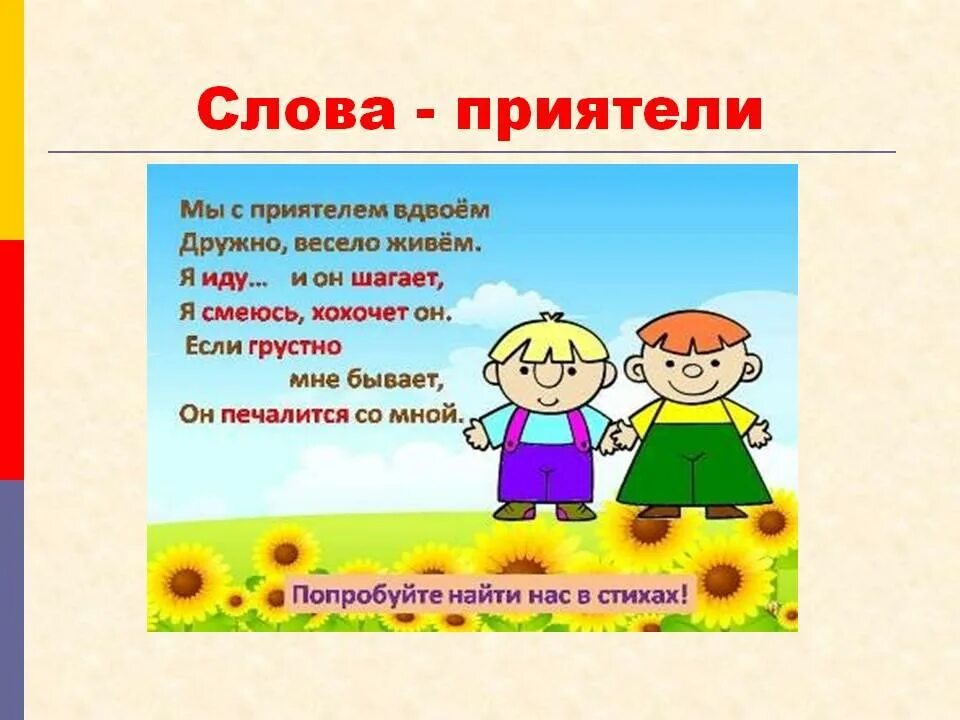 Слова - приятели

Мы с приятелем вдвоём
Дружно, весело живём.
Я иду… и он шагает,
Я смеюсь, хохочет он.
Если грустно
мне бывает,
Он печалится со мной.

Попробуйте найти нас в стихах!